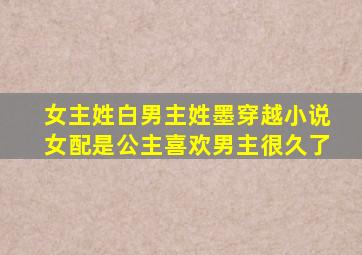 女主姓白男主姓墨穿越小说
女配是公主喜欢男主很久了